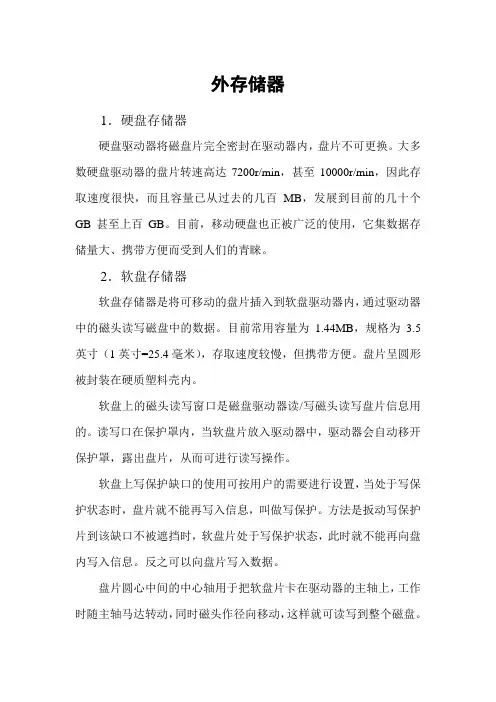 外存储器

1．硬盘存储器

硬盘驱动器将磁盘片完全密封在驱动器内，盘片不可更换。大多数硬盘驱动器的盘片转速高达 7200r/min，甚至 10000r/min，因此存取速度很快，而且容量已从过去的几百 MB，发展到目前的几十个 GB 甚至上百 GB。目前，移动硬盘也正被广泛的使用，它集数据存储量大、携带方便而受到人们的青睐。

2．软盘存储器

软盘存储器是将可移动的盘片插入到软盘驱动器内，通过驱动器中的磁头读写磁盘中的数据。目前常用容量为 1.44MB，规格为 3.5 英寸（1 英寸=25.4 毫米），存取速度较慢，但携带方便。盘片呈圆形被封装在硬质塑料壳内。

软盘上的磁头读写窗口是磁盘驱动器读/写磁头读写盘片信息用的。读写口在保护罩内，当软盘片放入驱动器中，驱动器会自动移开保护罩，露出盘片，从而可进行读写操作。

软盘上写保护缺口的使用可按用户的需要进行设置，当处于写保护状态时，盘片就不能再写入信息，叫做写保护。方法是扳动写保护片到该缺口不被遮挡时，软盘片处于写保护状态，此时就不能再向盘内写入信息。反之可以向盘片写入数据。

盘片圆心中间的中心轴用于把软盘片卡在驱动器的主轴上，工作时随主轴马达转动，同时磁头作径向移动，这样就可读写到整个磁盘。